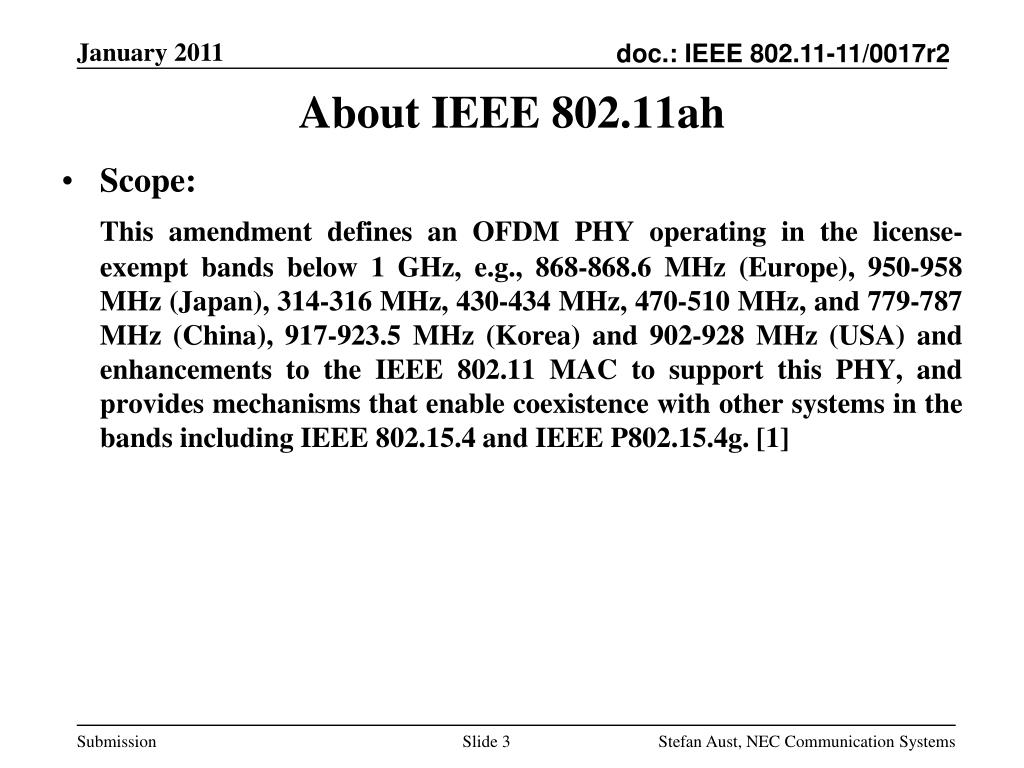 January 2011

doc.: IEEE 802.11-11/0017r2

About IEEE 802.11ah

• Scope:

This amendment defines an OFDM PHY operating in the license-exempt bands below 1 GHz, e.g., 868-868.6 MHz (Europe), 950-958 MHz (Japan), 314-316 MHz, 430-434 MHz, 470-510 MHz, and 779-787 MHz (China), 917-923.5 MHz (Korea) and 902-928 MHz (USA) and enhancements to the IEEE 802.11 MAC to support this PHY, and provides mechanisms that enable coexistence with other systems in the bands including IEEE 802.15.4 and IEEE P802.15.4g. [1]

Submission

Slide 3

Stefan Aust, NEC Communication Systems